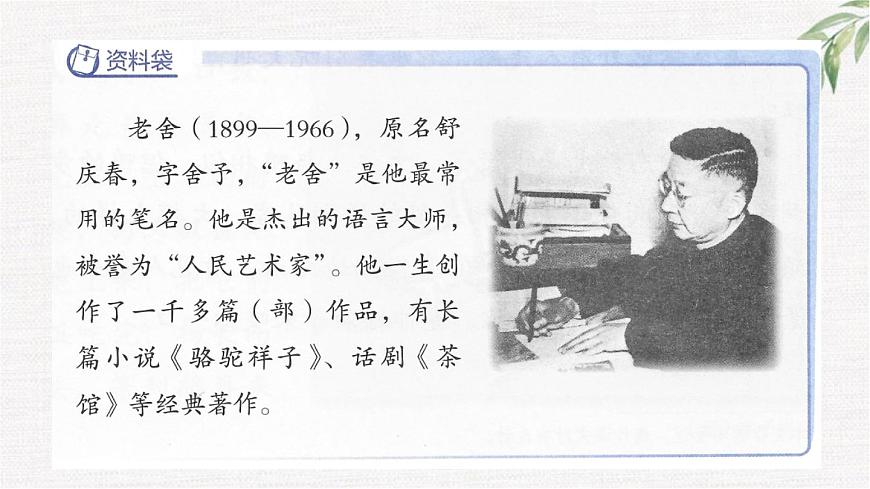 资料袋

老舍（1899—1966），原名舒庆春，字舍予，“老舍”是他最常用的笔名。他是杰出的语言大师，被誉为“人民艺术家”。他一生创作了一千多篇（部）作品，有长篇小说《骆驼祥子》、话剧《茶馆》等经典著作。